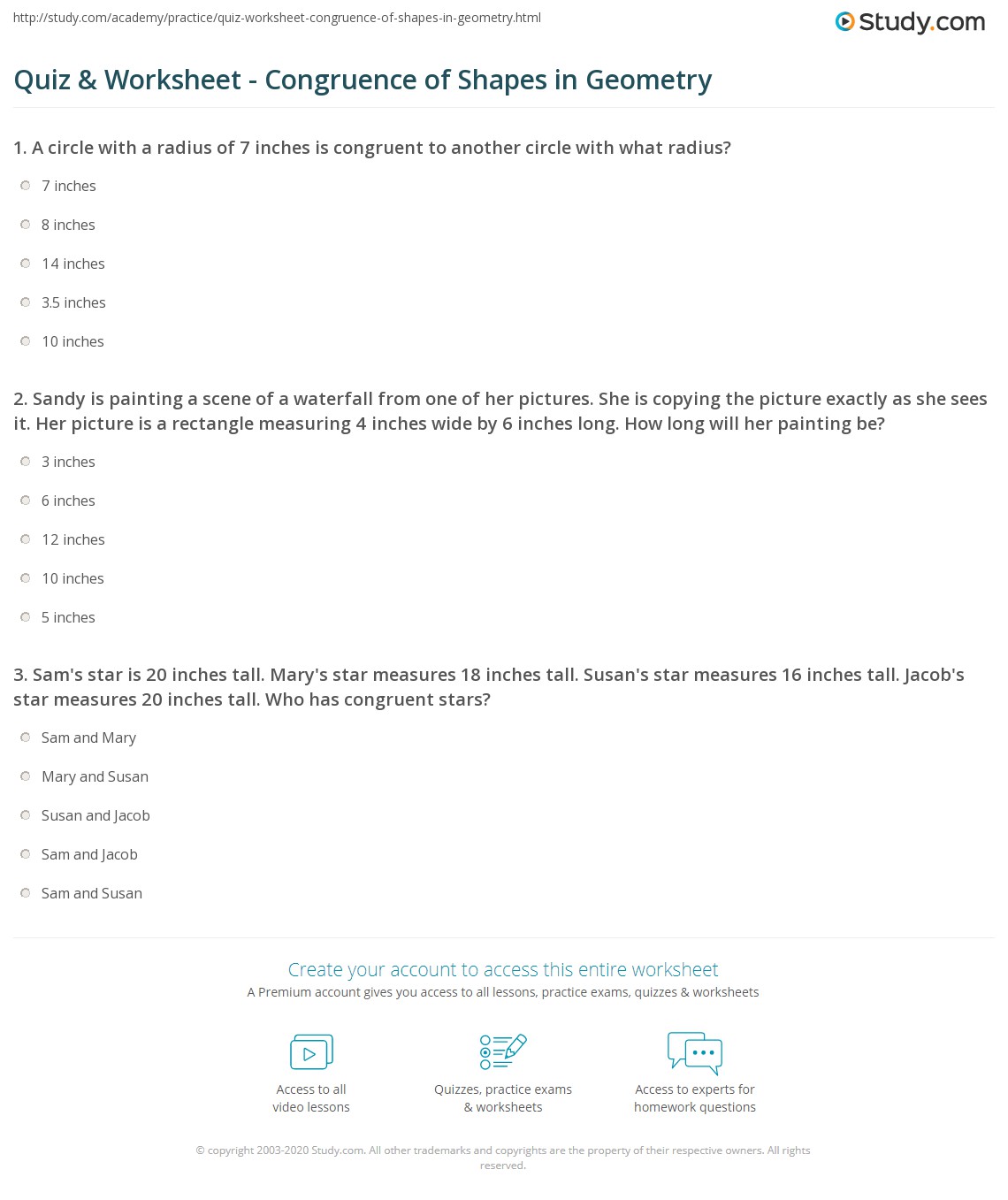 http://study.com/academy/practice/quiz-worksheet-congruence-of-shapes-in-geometry.html

Study.com

Quiz & Worksheet - Congruence of Shapes in Geometry

1. A circle with a radius of 7 inches is congruent to another circle with what radius?

7 inches

8 inches

14 inches

3.5 inches

10 inches

2. Sandy is painting a scene of a waterfall from one of her pictures. She is copying the picture exactly as she sees it. Her picture is a rectangle measuring 4 inches wide by 6 inches long. How long will her painting be?

3 inches

6 inches

12 inches

10 inches

5 inches

3. Sam's star is 20 inches tall. Mary's star measures 18 inches tall. Susan's star measures 16 inches tall. Jacob's star measures 20 inches tall. Who has congruent stars?

Sam and Mary

Mary and Susan

Susan and Jacob

Sam and Jacob

Sam and Susan

Create your account to access this entire worksheet

A Premium account gives you access to all lessons, practice exams, quizzes & worksheets

Access to all video lessons

Quizzes, practice exams & worksheets

Access to experts for homework questions

© copyright 2003-2020 Study.com. All other trademarks and copyrights are the property of their respective owners. All rights reserved.